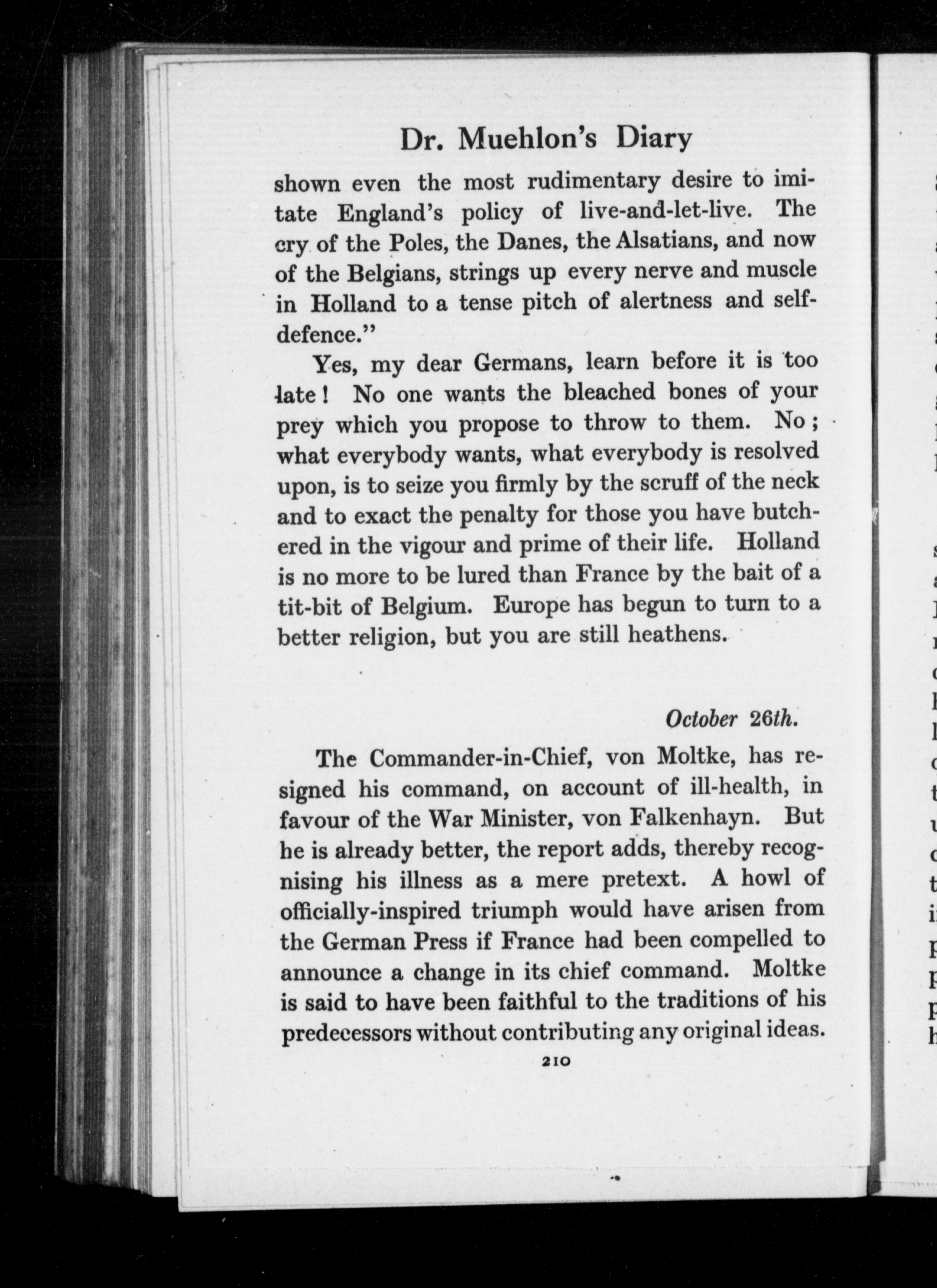 Dr. Muehlon's Diary

shown even the most rudimentary desire to imitate England's policy of live-and-let-live. The cry of the Poles, the Danes, the Alsatians, and now of the Belgians, strings up every nerve and muscle in Holland to a tense pitch of alertness and self-defence."

Yes, my dear Germans, learn before it is too late! No one wants the bleached bones of your prey which you propose to throw to them. No; what everybody wants, what everybody is resolved upon, is to seize you firmly by the scruff of the neck and to exact the penalty for those you have butchered in the vigour and prime of their life. Holland is no more to be lured than France by the bait of a tit-bit of Belgium. Europe has begun to turn to a better religion, but you are still heathens.

October 26th.

The Commander-in-Chief, von Moltke, has resigned his command, on account of ill-health, in favour of the War Minister, von Falkenhayn. But he is already better, the report adds, thereby recognising his illness as a mere pretext. A howl of officially-inspired triumph would have arisen from the German Press if France had been compelled to announce a change in its chief command. Moltke is said to have been faithful to the traditions of his predecessors without contributing any original ideas.

210